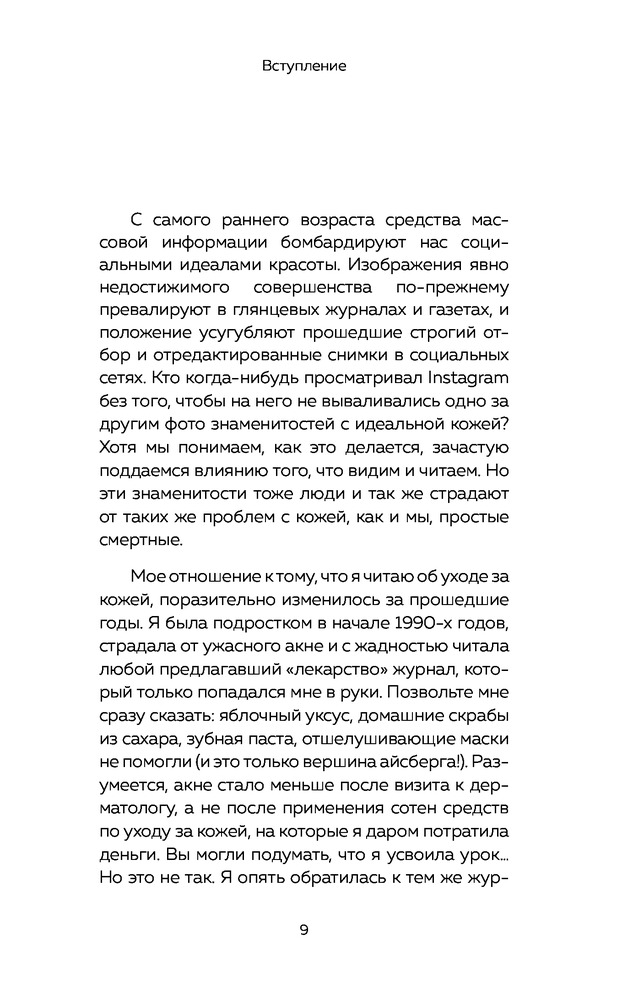 Вступление

С самого раннего возраста средства массовой информации бомбардируют нас социальными идеалами красоты. Изображения явно недостижимого совершенства по-прежнему превалируют в глянцевых журналах и газетах, и положение усугубляют прошедшие строгий отбор и отредактированные снимки в социальных сетях. Кто когда-нибудь просматривал Instagram без того, чтобы на него не вываливались одно за другим фото знаменитостей с идеальной кожей? Хотя мы понимаем, как это делается, зачастую поддаемся влиянию того, что видим и читаем. Но эти знаменитости тоже люди и так же страдают от таких же проблем с кожей, как и мы, простые смертные.

Мое отношение к тому, что я читаю об уходе за кожей, поразительно изменилось за прошедшие годы. Я была подростком в начале 1990-х годов, страдала от ужасного акне и с жадностью читала любой предлагавший «лекарство» журнал, который только попадался мне в руки. Позвольте мне сразу сказать: яблочный уксус, домашние скрабы из сахара, зубная паста, отшелушивающие маски не помогли (и это только вершина айсберга!). Разумеется, акне стало меньше после визита к дерматологу, а не после применения сотен средств по уходу за кожей, на которые я даром потратила деньги. Вы могли подумать, что я усвоила урок... Но это не так. Я опять обратилась к тем же жур-

9